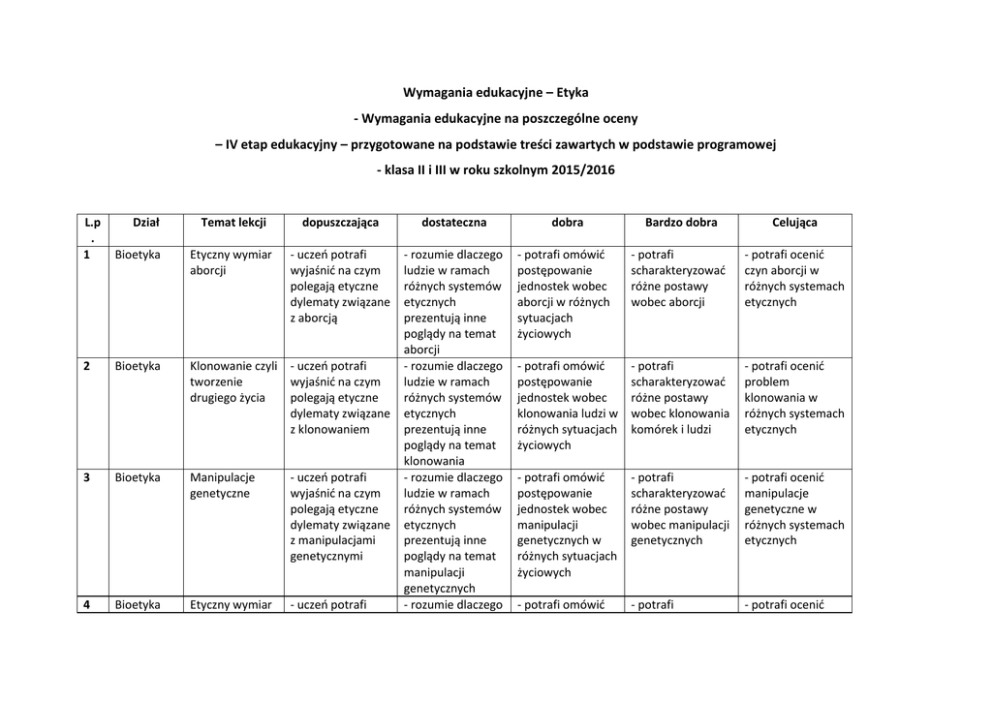 Wymagania edukacyjne – Etyka

- Wymagania edukacyjne na poszczególne oceny

– IV etap edukacyjny – przygotowane na podstawie treści zawartych w podstawie programowej

- klasa II i III w roku szkolnym 2015/2016

| L.p. | Dział | Temat lekcji | dopuszczająca | dostateczna | dobra | Bardzo dobra | Celująca |
|---|---|---|---|---|---|---|---|
| 1 | Bioetyka | Etyczny wymiar aborcji | - uczeń potrafi wyjaśnić na czym polegają etyczne dylematy związane z aborcją | - rozumie dlaczego ludzie w ramach różnych systemów etycznych prezentują inne poglądy na temat aborcji | - potrafi omówić postępowanie jednostek wobec aborcji w różnych sytuacjach życiowych | - potrafi scharakteryzować różne postawy wobec aborcji | - potrafi ocenić czyn aborcji w różnych systemach etycznych |
| 2 | Bioetyka | Klonowanie czyli tworzenie drugiego życia | - uczeń potrafi wyjaśnić na czym polegają etyczne dylematy związane z klonowaniem | - rozumie dlaczego ludzie w ramach różnych systemów etycznych prezentują inne poglądy na temat klonowania | - potrafi omówić postępowanie jednostek wobec klonowania ludzi w różnych sytuacjach życiowych | - potrafi scharakteryzować różne postawy wobec klonowania komórek i ludzi | - potrafi ocenić problem klonowania w różnych systemach etycznych |
| 3 | Bioetyka | Manipulacje genetyczne | - uczeń potrafi wyjaśnić na czym polegają etyczne dylematy związane z manipulacjami genetycznymi | - rozumie dlaczego ludzie w ramach różnych systemów etycznych prezentują inne poglądy na temat manipulacji genetycznych | - potrafi omówić postępowanie jednostek wobec manipulacji genetycznych w różnych sytuacjach życiowych | - potrafi scharakteryzować różne postawy wobec manipulacji genetycznych | - potrafi ocenić manipulacje genetyczne w różnych systemach etycznych |
| 4 | Bioetyka | Etyczny wymiar | - uczeń potrafi | - rozumie dlaczego | - potrafi omówić | - potrafi | - potrafi ocenić |